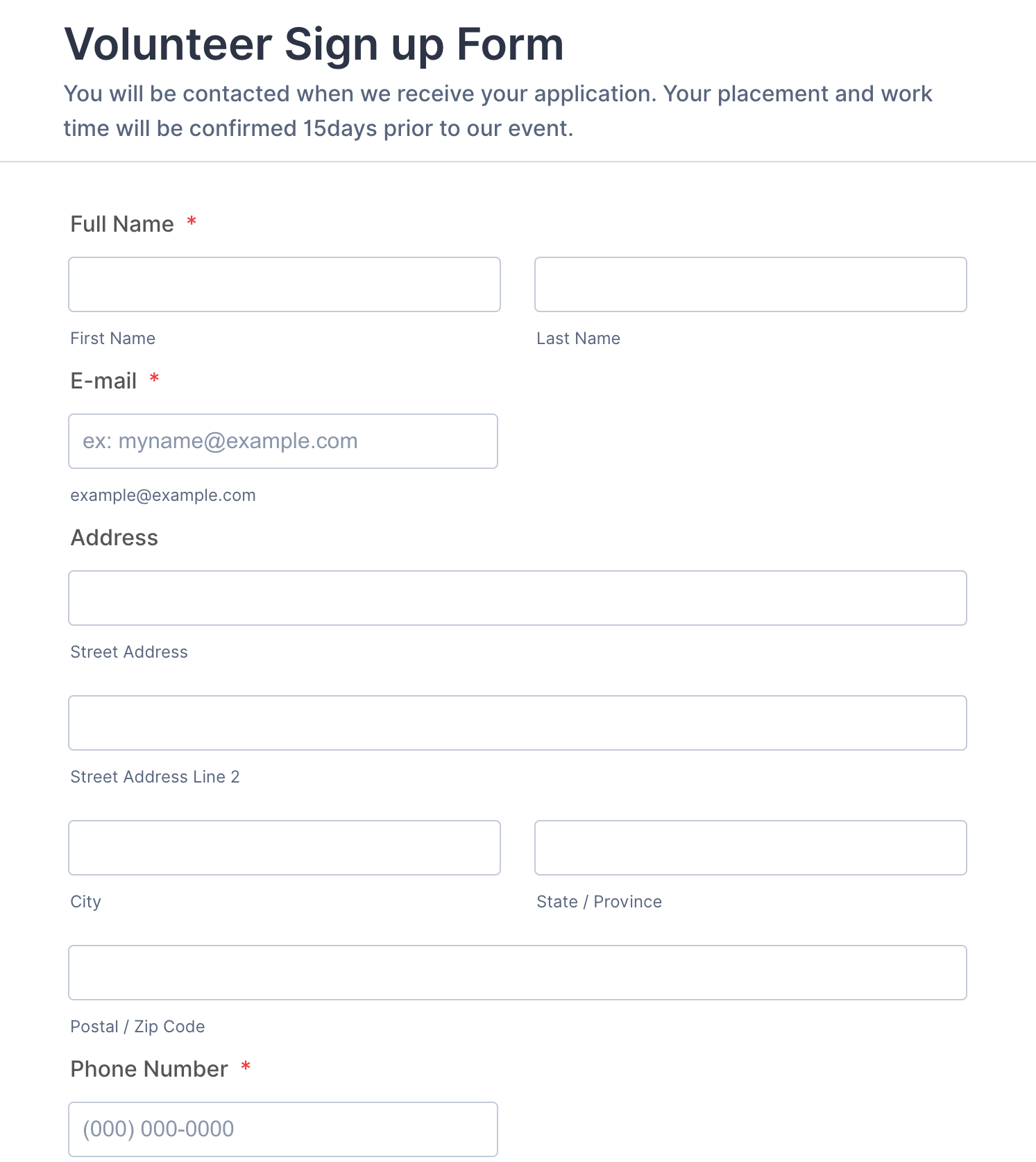 Volunteer Sign up Form

You will be contacted when we receive your application. Your placement and work time will be confirmed 15days prior to our event.

Full Name *

First Name

Last Name

E-mail *

ex: myname@example.com

example@example.com

Address

Street Address

Street Address Line 2

City

State / Province

Postal / Zip Code

Phone Number *

(000) 000-0000